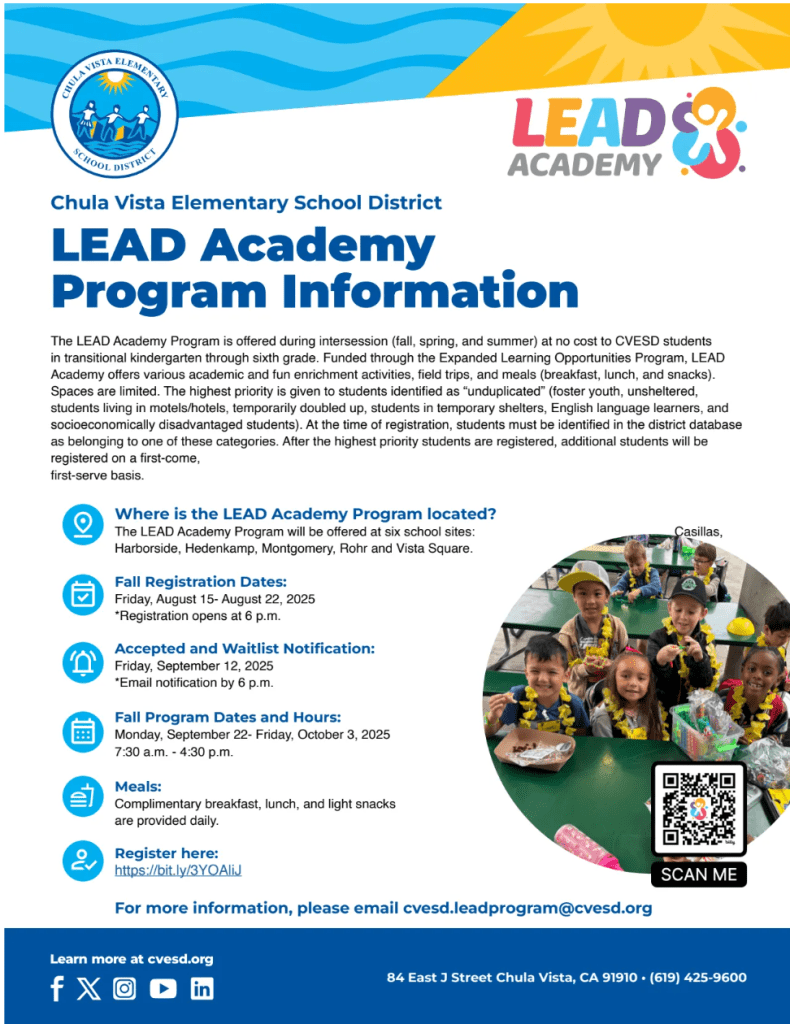 CHULA VISTA ELEMENTARY SCHOOL DISTRICT

LEAD ACADEMY

Chula Vista Elementary School District

LEAD Academy Program Information

The LEAD Academy Program is offered during intersession (fall, spring, and summer) at no cost to CVESD students in transitional kindergarten through sixth grade. Funded through the Expanded Learning Opportunities Program, LEAD Academy offers various academic and fun enrichment activities, field trips, and meals (breakfast, lunch, and snacks). Spaces are limited. The highest priority is given to students identified as "unduplicated" (foster youth, unsheltered, students living in motels/hotels, temporarily doubled up, students in temporary shelters, English language learners, and socioeconomically disadvantaged students). At the time of registration, students must be identified in the district database as belonging to one of these categories. After the highest priority students are registered, additional students will be registered on a first-come, first-serve basis.

Where is the LEAD Academy Program located?
The LEAD Academy Program will be offered at six school sites: Casillas, Harborside, Hedenkamp, Montgomery, Rohr and Vista Square.

Fall Registration Dates:
Friday, August 15- August 22, 2025
*Registration opens at 6 p.m.

Accepted and Waitlist Notification:
Friday, September 12, 2025
*Email notification by 6 p.m.

Fall Program Dates and Hours:
Monday, September 22- Friday, October 3, 2025
7:30 a.m. - 4:30 p.m.

Meals:
Complimentary breakfast, lunch, and light snacks are provided daily.

Register here:
https://bit.ly/3YOAliJ

SCAN ME

For more information, please email cvesd.leadprogram@cvesd.org

Learn more at cvesd.org

84 East J Street Chula Vista, CA 91910 • (619) 425-9600